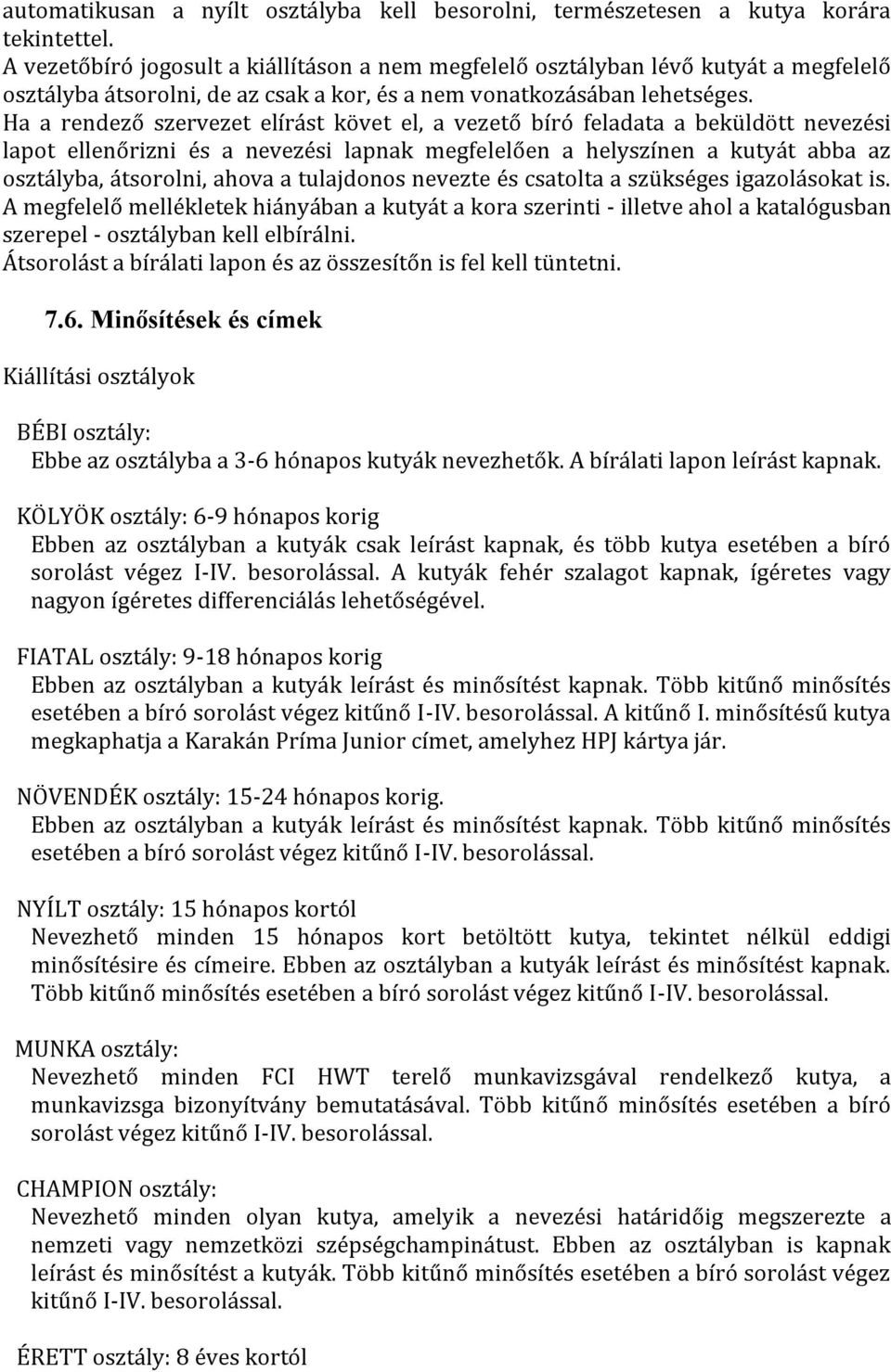 automatikusan a nyílt osztályba kell besorolni, természetesen a kutya korára tekintettel.
A vezetőbíró jogosult a kiállításon a nem megfelelő osztályban lévő kutyát a megfelelő osztályba átsorolni, de az csak a kor, és a nem vonatkozásában lehetséges.
Ha a rendező szervezet elírást követ el, a vezető bíró feladata a beküldött nevezési lapot ellenőrizni és a nevezési lapnak megfelelően a helyszínen a kutyát abba az osztályba, átsorolni, ahova a tulajdonos nevezte és csatolta a szükséges igazolásokat is. A megfelelő mellékletek hiányában a kutyát a kora szerinti - illetve ahol a katalógusban szerepel - osztályban kell elbírálni.
Átsorolást a bírálati lapon és az összesítőn is fel kell tüntetni.

7.6. Minősítések és címek

Kiállítási osztályok

BÉBI osztály:
Ebbe az osztályba a 3-6 hónapos kutyák nevezhetők. A bírálati lapon leírást kapnak.

KÖLYÖK osztály: 6-9 hónapos korig
Ebben az osztályban a kutyák csak leírást kapnak, és több kutya esetében a bíró sorolást végez I-IV. besorolással. A kutyák fehér szalagot kapnak, ígéretes vagy nagyon ígéretes differenciálás lehetőségével.

FIATAL osztály: 9-18 hónapos korig
Ebben az osztályban a kutyák leírást és minősítést kapnak. Több kitűnő minősítés esetében a bíró sorolást végez kitűnő I-IV. besorolással. A kitűnő I. minősítésű kutya megkaphatja a Karakán Príma Junior címet, amelyhez HPJ kártya jár.

NÖVENDÉK osztály: 15-24 hónapos korig.
Ebben az osztályban a kutyák leírást és minősítést kapnak. Több kitűnő minősítés esetében a bíró sorolást végez kitűnő I-IV. besorolással.

NYÍLT osztály: 15 hónapos kortól
Nevezhető minden 15 hónapos kort betöltött kutya, tekintet nélkül eddigi minősítésire és címeire. Ebben az osztályban a kutyák leírást és minősítést kapnak. Több kitűnő minősítés esetében a bíró sorolást végez kitűnő I-IV. besorolással.

MUNKA osztály:
Nevezhető minden FCI HWT terelő munkavizsgával rendelkező kutya, a munkavizsga bizonyítvány bemutatásával. Több kitűnő minősítés esetében a bíró sorolást végez kitűnő I-IV. besorolással.

CHAMPION osztály:
Nevezhető minden olyan kutya, amelyik a nevezési határidőig megszerezte a nemzeti vagy nemzetközi szépségchampinátust. Ebben az osztályban is kapnak leírást és minősítést a kutyák. Több kitűnő minősítés esetében a bíró sorolást végez kitűnő I-IV. besorolással.

ÉRETT osztály: 8 éves kortól